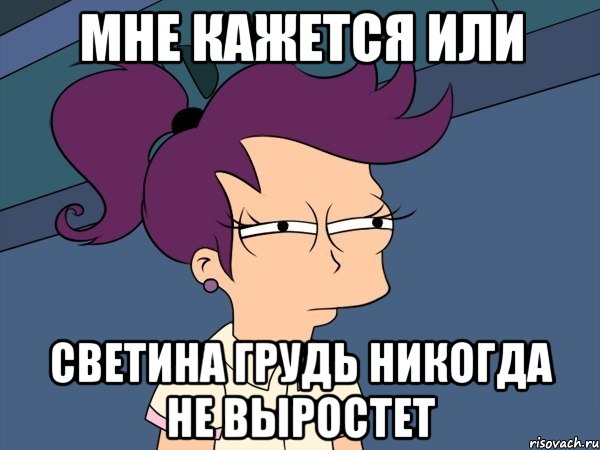 МНЕ КАЖЕТСЯ ИЛИ

СВЕТИНА ГРУДЬ НИКОГДА НЕ ВЫРОСТЕТ

risovach.ru